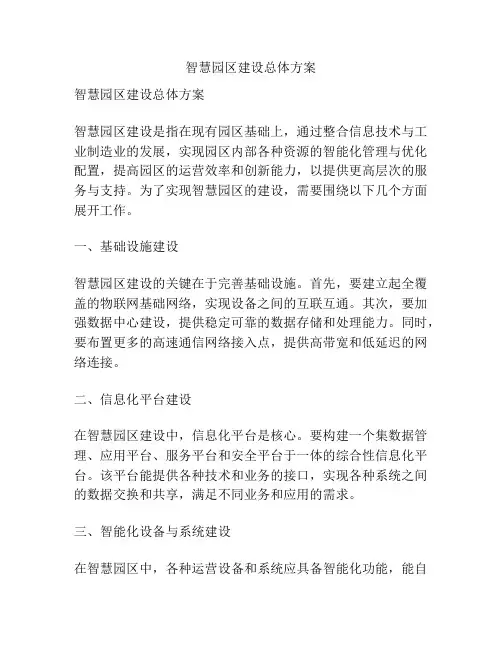 智慧园区建设总体方案

智慧园区建设总体方案

智慧园区建设是指在现有园区基础上，通过整合信息技术与工业制造业的发展，实现园区内部各种资源的智能化管理与优化配置，提高园区的运营效率和创新能力，以提供更高层次的服务与支持。为了实现智慧园区的建设，需要围绕以下几个方面展开工作。

一、基础设施建设

智慧园区建设的关键在于完善基础设施。首先，要建立起全覆盖的物联网基础网络，实现设备之间的互联互通。其次，要加强数据中心建设，提供稳定可靠的数据存储和处理能力。同时，要布置更多的高速通信网络接入点，提供高带宽和低延迟的网络连接。

二、信息化平台建设

在智慧园区建设中，信息化平台是核心。要构建一个集数据管理、应用平台、服务平台和安全平台于一体的综合性信息化平台。该平台能提供各种技术和业务的接口，实现各种系统之间的数据交换和共享，满足不同业务和应用的需求。

三、智能化设备与系统建设

在智慧园区中，各种运营设备和系统应具备智能化功能，能自